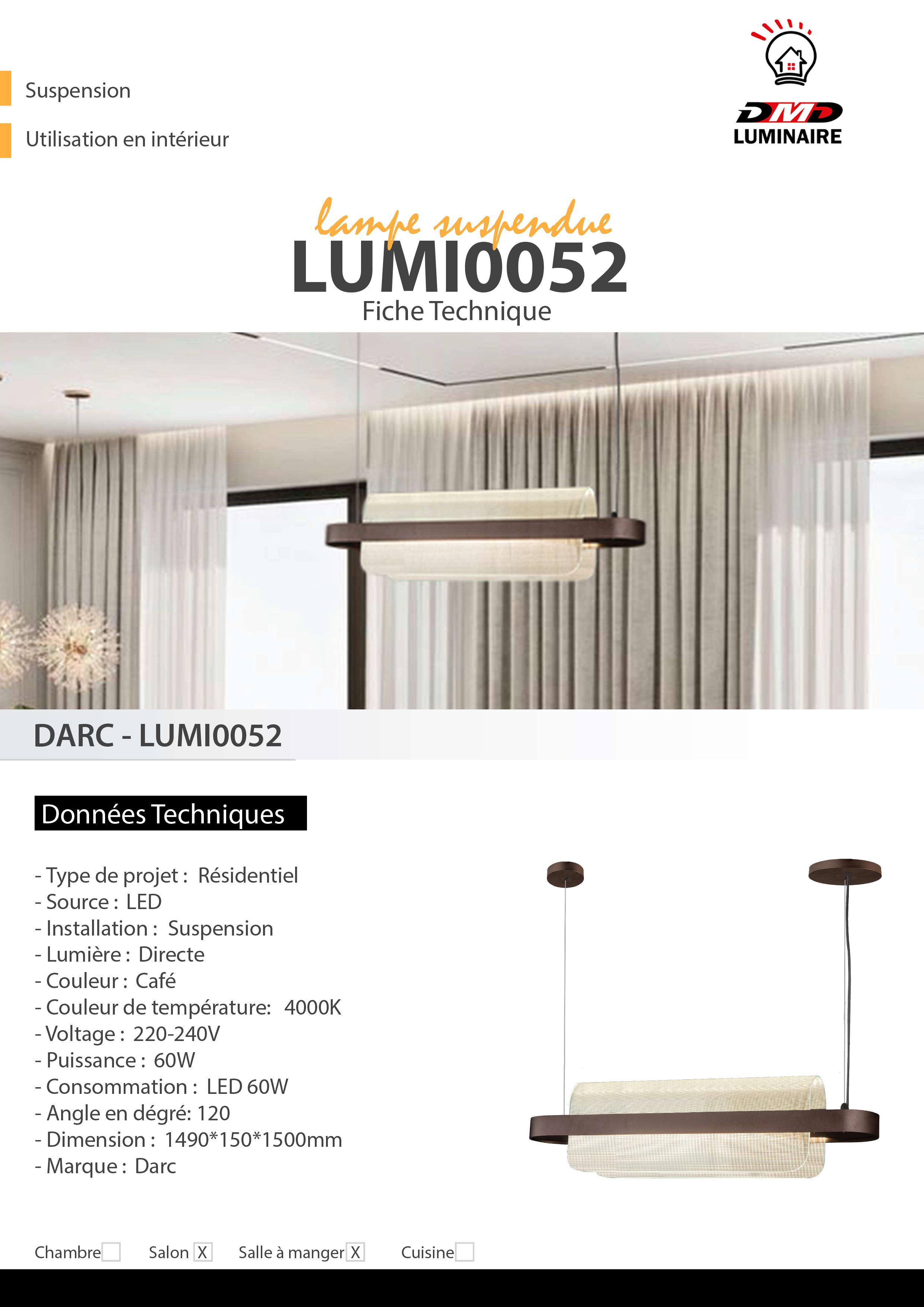 Suspension

Utilisation en intérieur

DMD
LUMINAIRE

lampe suspendue
LUMI0052
Fiche Technique

DARC - LUMI0052

Données Techniques

- Type de projet : Résidentiel
- Source : LED
- Installation : Suspension
- Lumière : Directe
- Couleur : Café
- Couleur de température: 4000K
- Voltage : 220-240V
- Puissance : 60W
- Consommation : LED 60W
- Angle en dégré: 120
- Dimension : 1490*150*1500mm
- Marque : Darc

Chambre Salon X Salle à manger X Cuisine